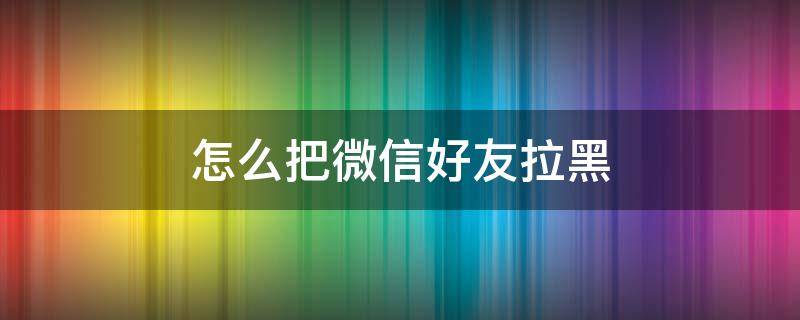 怎么把微信好友拉黑